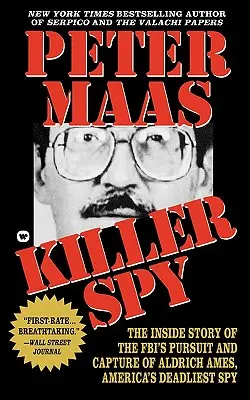 NEW YORK TIMES BESTSELLING AUTHOR OF SERPICO AND THE VALACHI PAPERS

PETER MAAS

W

KILLER SPY

"FIRST-RATE... BREATHTAKING." —WALL STREET JOURNAL

THE INSIDE STORY OF THE FBI'S PURSUIT AND CAPTURE OF ALDRICH AMES, AMERICA'S DEADLIEST SPY